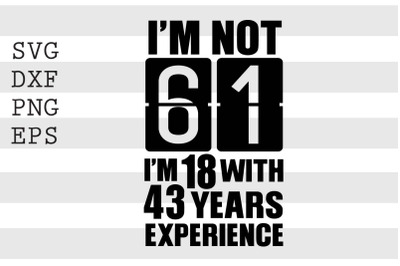 SVG
DXF
PNG
EPS

I'M NOT
61
I'M 18 WITH
43 YEARS
EXPERIENCE